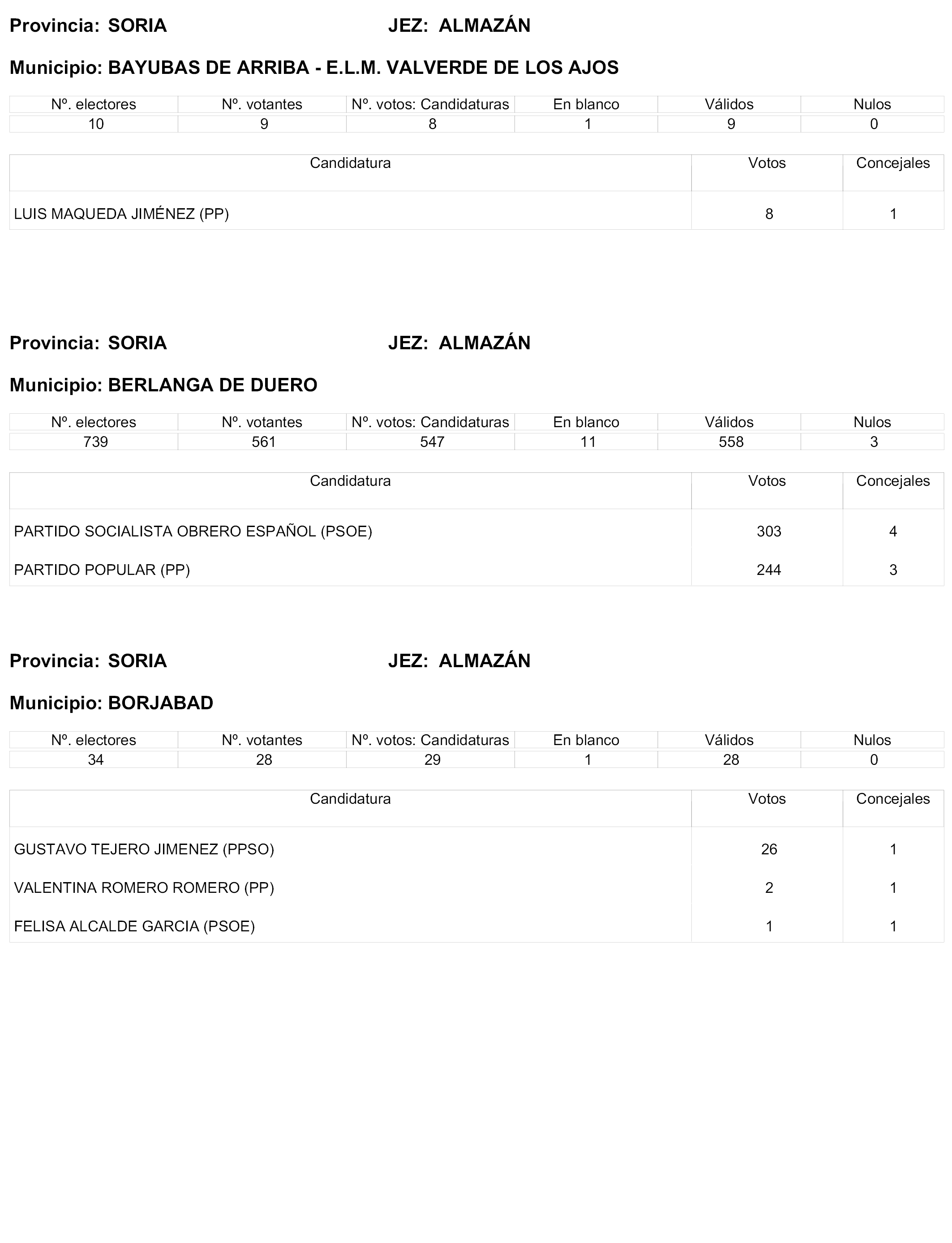 Provincia: SORIA JEZ: ALMAZÁN

Municipio: BAYUBAS DE ARRIBA - E.L.M. VALVERDE DE LOS AJOS

| Nº. electores | Nº. votantes | Nº. votos: Candidaturas | En blanco | Válidos | Nulos |
|---|---|---|---|---|---|
| 10 | 9 | 8 | 1 | 9 | 0 |

| Candidatura | Votos | Concejales |
|---|---|---|
| LUIS MAQUEDA JIMÉNEZ (PP) | 8 | 1 |

Provincia: SORIA JEZ: ALMAZÁN

Municipio: BERLANGA DE DUERO

| Nº. electores | Nº. votantes | Nº. votos: Candidaturas | En blanco | Válidos | Nulos |
|---|---|---|---|---|---|
| 739 | 561 | 547 | 11 | 558 | 3 |

| Candidatura | Votos | Concejales |
|---|---|---|
| PARTIDO SOCIALISTA OBRERO ESPAÑOL (PSOE) | 303 | 4 |
| PARTIDO POPULAR (PP) | 244 | 3 |

Provincia: SORIA JEZ: ALMAZÁN

Municipio: BORJABAD

| Nº. electores | Nº. votantes | Nº. votos: Candidaturas | En blanco | Válidos | Nulos |
|---|---|---|---|---|---|
| 34 | 28 | 29 | 1 | 28 | 0 |

| Candidatura | Votos | Concejales |
|---|---|---|
| GUSTAVO TEJERO JIMENEZ (PPSO) | 26 | 1 |
| VALENTINA ROMERO ROMERO (PP) | 2 | 1 |
| FELISA ALCALDE GARCIA (PSOE) | 1 | 1 |